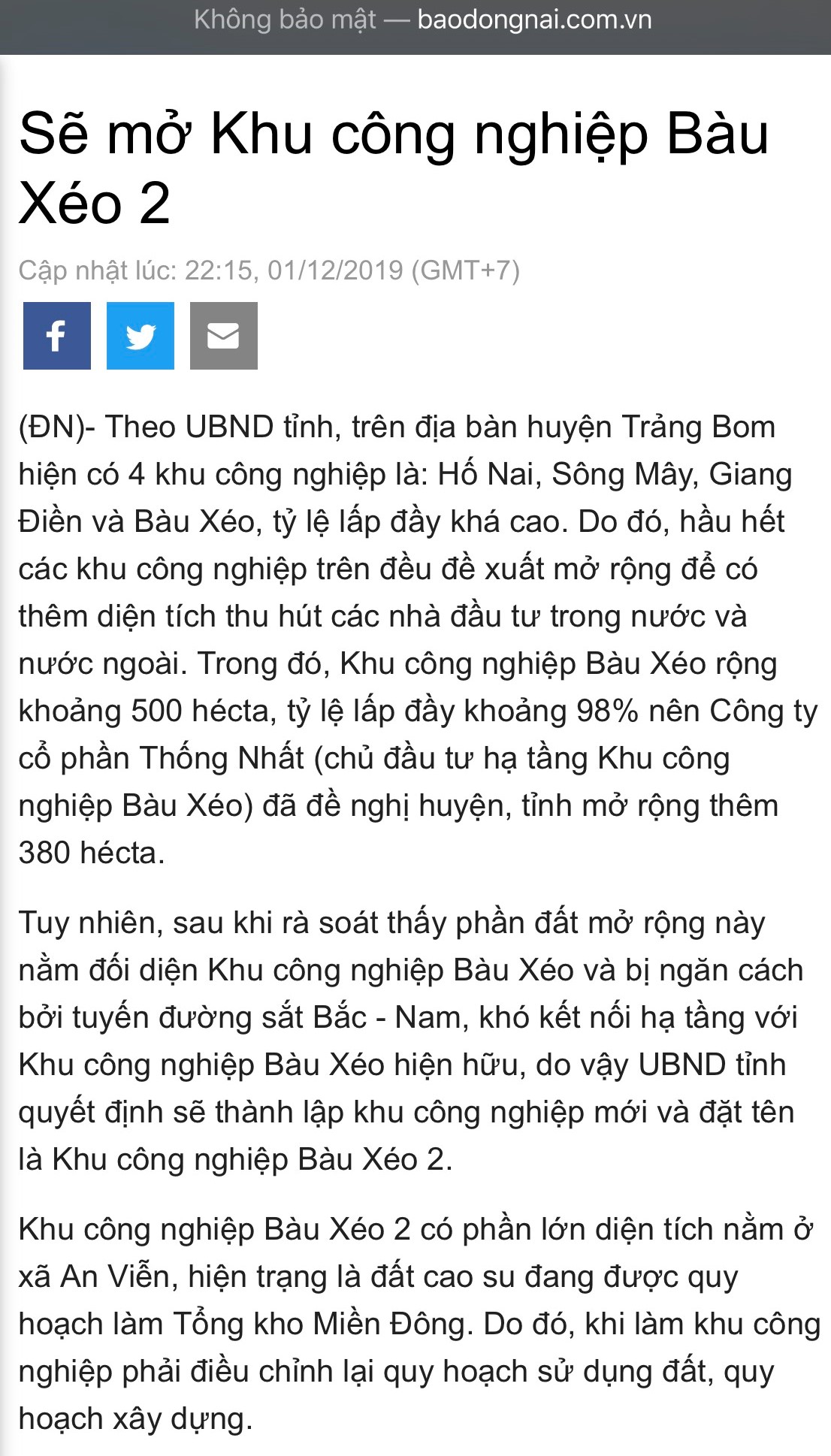 Không bảo mật — baodongnai.com.vn

Sẽ mở Khu công nghiệp Bàu Xéo 2

Cập nhật lúc: 22:15, 01/12/2019 (GMT+7)

(ĐN)- Theo UBND tỉnh, trên địa bàn huyện Trảng Bom hiện có 4 khu công nghiệp là: Hố Nai, Sông Mây, Giang Điền và Bàu Xéo, tỷ lệ lấp đầy khá cao. Do đó, hầu hết các khu công nghiệp trên đều đề xuất mở rộng để có thêm diện tích thu hút các nhà đầu tư trong nước và nước ngoài. Trong đó, Khu công nghiệp Bàu Xéo rộng khoảng 500 hécta, tỷ lệ lấp đầy khoảng 98% nên Công ty cổ phần Thống Nhất (chủ đầu tư hạ tầng Khu công nghiệp Bàu Xéo) đã đề nghị huyện, tỉnh mở rộng thêm 380 hécta.

Tuy nhiên, sau khi rà soát thấy phần đất mở rộng này nằm đối diện Khu công nghiệp Bàu Xéo và bị ngăn cách bởi tuyến đường sắt Bắc - Nam, khó kết nối hạ tầng với Khu công nghiệp Bàu Xéo hiện hữu, do vậy UBND tỉnh quyết định sẽ thành lập khu công nghiệp mới và đặt tên là Khu công nghiệp Bàu Xéo 2.

Khu công nghiệp Bàu Xéo 2 có phần lớn diện tích nằm ở xã An Viễn, hiện trạng là đất cao su đang được quy hoạch làm Tổng kho Miền Đông. Do đó, khi làm khu công nghiệp phải điều chỉnh lại quy hoạch sử dụng đất, quy hoạch xây dựng.